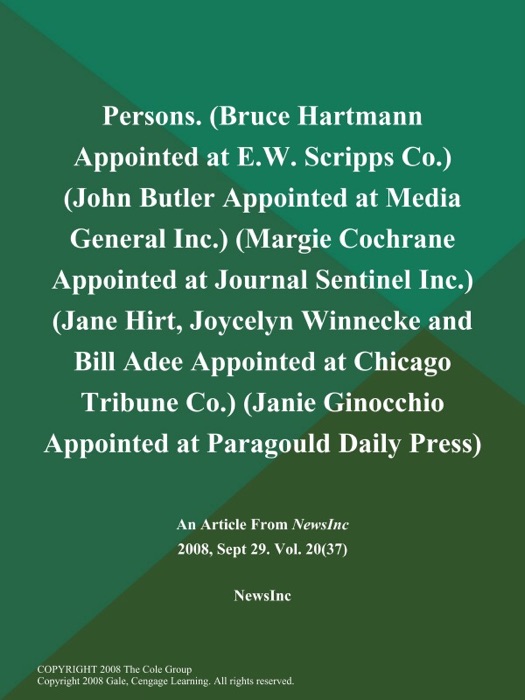 Persons. (Bruce Hartmann Appointed at E.W. Scripps Co.) (John Butler Appointed at Media General Inc.) (Margie Cochrane Appointed at Journal Sentinel Inc.) (Jane Hirt, Joycelyn Winnecke and Bill Adee Appointed at Chicago Tribune Co.) (Janie Ginocchio Appointed at Paragould Daily Press)

An Article From NewsInc
2008, Sept 29. Vol. 20(37)

NewsInc

COPYRIGHT 2008 The Cole Group
Copyright 2008 Gale, Cengage Learning. All rights reserved.